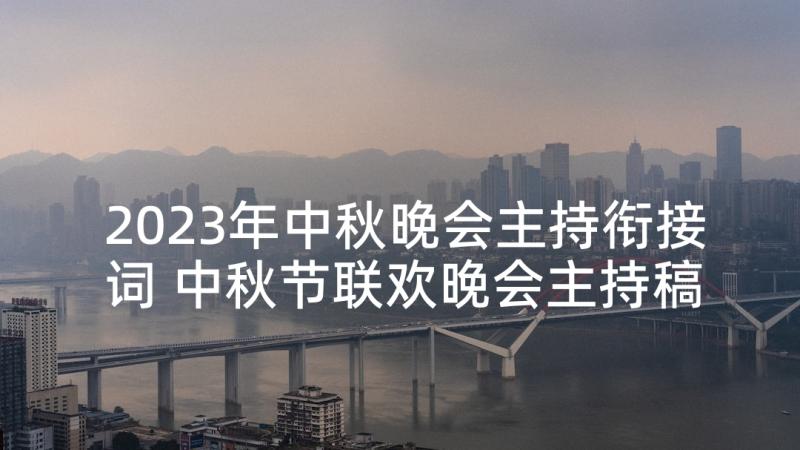 2023年中秋晚会主持衔接词 中秋节联欢晚会主持稿